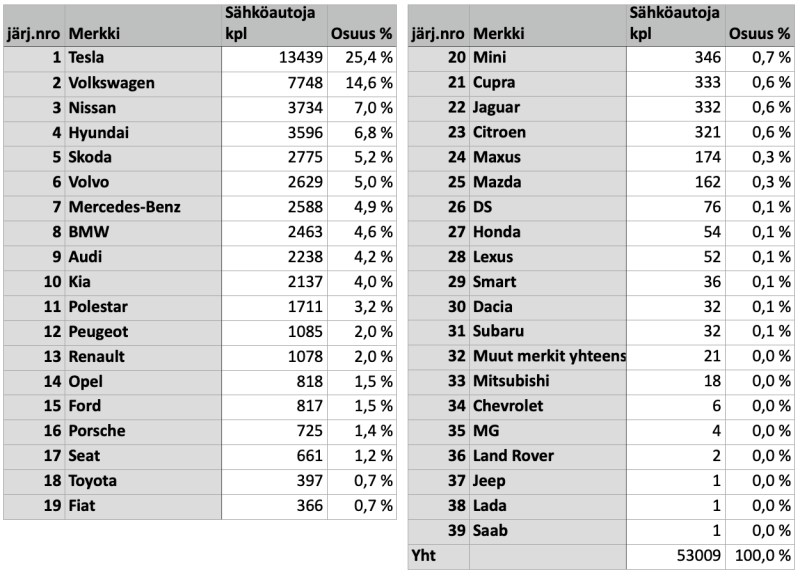 | järj.nro | Merkki | Sähköautoja kpl | Osuus % |
|---|---|---|---|
| 1 | Tesla | 13439 | 25,4 % |
| 2 | Volkswagen | 7748 | 14,6 % |
| 3 | Nissan | 3734 | 7,0 % |
| 4 | Hyundai | 3596 | 6,8 % |
| 5 | Skoda | 2775 | 5,2 % |
| 6 | Volvo | 2629 | 5,0 % |
| 7 | Mercedes-Benz | 2588 | 4,9 % |
| 8 | BMW | 2463 | 4,6 % |
| 9 | Audi | 2238 | 4,2 % |
| 10 | Kia | 2137 | 4,0 % |
| 11 | Polestar | 1711 | 3,2 % |
| 12 | Peugeot | 1085 | 2,0 % |
| 13 | Renault | 1078 | 2,0 % |
| 14 | Opel | 818 | 1,5 % |
| 15 | Ford | 817 | 1,5 % |
| 16 | Porsche | 725 | 1,4 % |
| 17 | Seat | 661 | 1,2 % |
| 18 | Toyota | 397 | 0,7 % |
| 19 | Fiat | 366 | 0,7 % |

| järj.nro | Merkki | Sähköautoja kpl | Osuus % |
|---|---|---|---|
| 20 | Mini | 346 | 0,7 % |
| 21 | Cupra | 333 | 0,6 % |
| 22 | Jaguar | 332 | 0,6 % |
| 23 | Citroen | 321 | 0,6 % |
| 24 | Maxus | 174 | 0,3 % |
| 25 | Mazda | 162 | 0,3 % |
| 26 | DS | 76 | 0,1 % |
| 27 | Honda | 54 | 0,1 % |
| 28 | Lexus | 52 | 0,1 % |
| 29 | Smart | 36 | 0,1 % |
| 30 | Dacia | 32 | 0,1 % |
| 31 | Subaru | 32 | 0,1 % |
| 32 | Muut merkit yhteens | 21 | 0,0 % |
| 33 | Mitsubishi | 18 | 0,0 % |
| 34 | Chevrolet | 6 | 0,0 % |
| 35 | MG | 4 | 0,0 % |
| 36 | Land Rover | 2 | 0,0 % |
| 37 | Jeep | 1 | 0,0 % |
| 38 | Lada | 1 | 0,0 % |
| 39 | Saab | 1 | 0,0 % |
| Yht | | 53009 | 100,0 % |